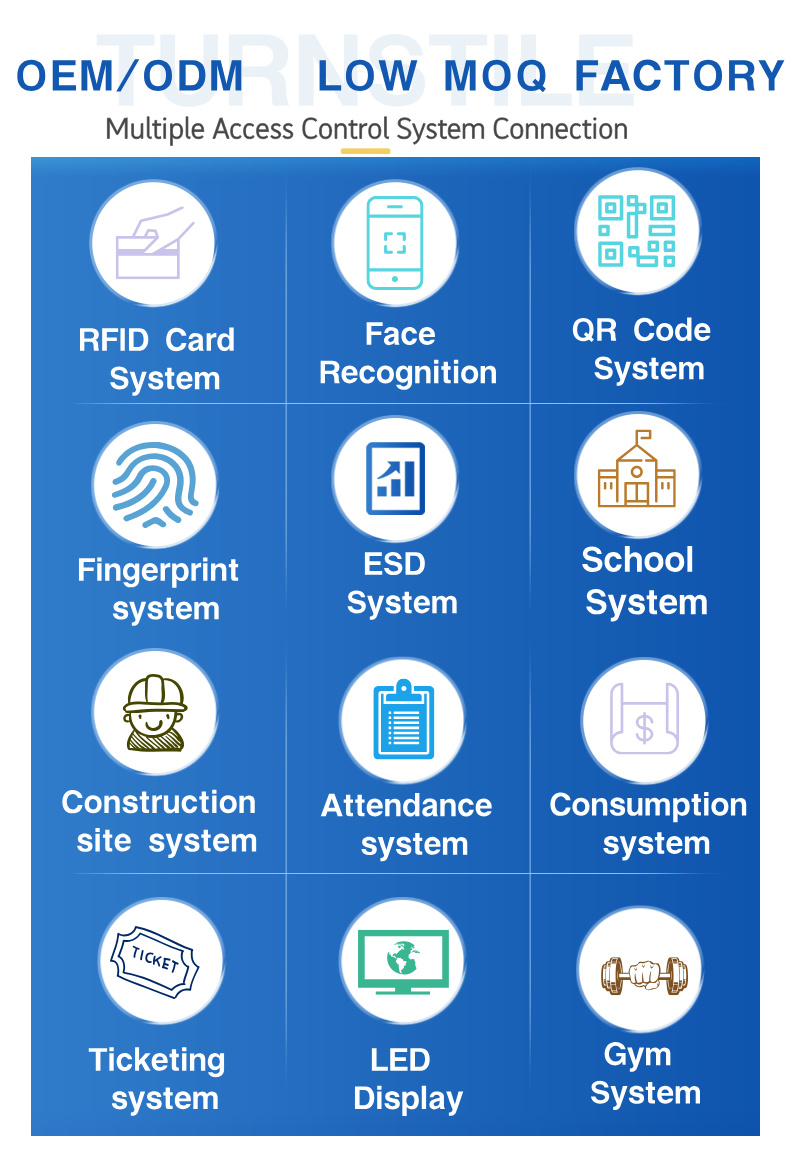 TURNSTILE
OEM/ODM LOW MOQ FACTORY
Multiple Access Control System Connection

RFID Card System

Face Recognition

QR Code System

Fingerprint system

ESD System

School System

Construction site system

Attendance system

Consumption system

TICKET

Ticketing system

LED Display

Gym System